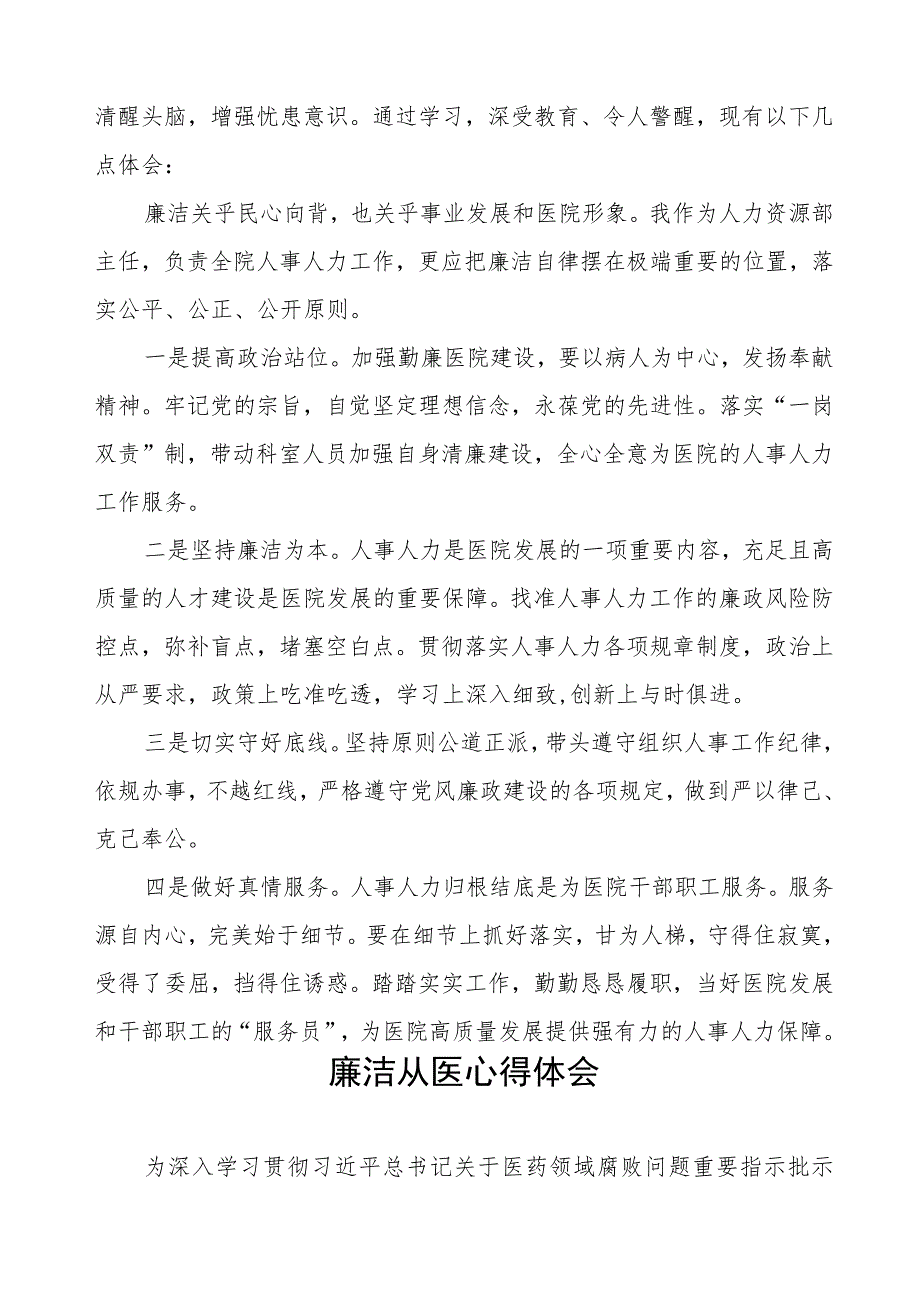 清醒头脑，增强忧患意识。通过学习，深受教育、令人警醒，现有以下几点体会：

廉洁关乎民心向背，也关乎事业发展和医院形象。我作为人力资源部主任，负责全院人事人力工作，更应把廉洁自律摆在极端重要的位置，落实公平、公正、公开原则。

一是提高政治站位。加强勤廉医院建设，要以病人为中心，发扬奉献精神。牢记党的宗旨，自觉坚定理想信念，永葆党的先进性。落实“一岗双责”制，带动科室人员加强自身清廉建设，全心全意为医院的人事人力工作服务。

二是坚持廉洁为本。人事人力是医院发展的一项重要内容，充足且高质量的人才建设是医院发展的重要保障。找准人事人力工作的廉政风险防控点，弥补盲点，堵塞空白点。贯彻落实人事人力各项规章制度，政治上从严要求，政策上吃准吃透，学习上深入细致，创新上与时俱进。

三是切实守好底线。坚持原则公道正派，带头遵守组织人事工作纪律，依规办事，不越红线，严格遵守党风廉政建设的各项规定，做到严以律己、克己奉公。

四是做好真情服务。人事人力归根结底是为医院干部职工服务。服务源自内心，完美始于细节。要在细节上抓好落实，甘为人梯，守得住寂寞，受得了委屈，挡得住诱惑。踏踏实实工作，勤勤恳恳履职，当好医院发展和干部职工的“服务员”，为医院高质量发展提供强有力的人事人力保障。

廉洁从医心得体会

为深入学习贯彻习近平总书记关于医药领域腐败问题重要指示批示